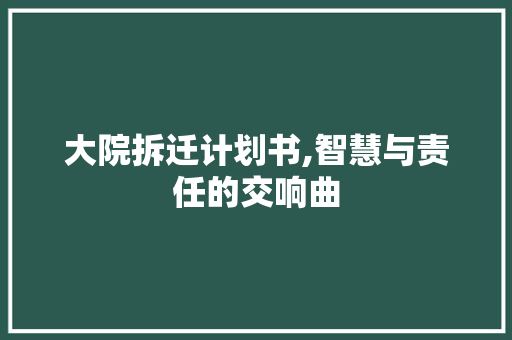 大院拆迁计划书,智慧与责任的交响曲